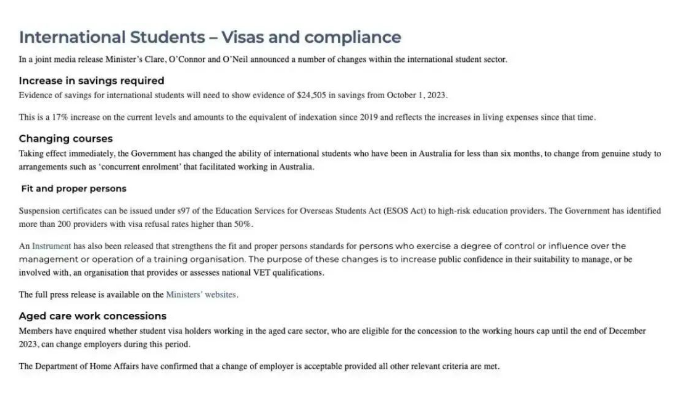 International Students – Visas and compliance

In a joint media release Minister's Clare, O'Connor and O'Neil announced a number of changes within the international student sector.

Increase in savings required

Evidence of savings for international students will need to show evidence of $24,505 in savings from October 1, 2023.

This is a 17% increase on the current levels and amounts to the equivalent of indexation since 2019 and reflects the increases in living expenses since that time.

Changing courses

Taking effect immediately, the Government has changed the ability of international students who have been in Australia for less than six months, to change from genuine study to arrangements such as 'concurrent enrolment' that facilitated working in Australia.

Fit and proper persons

Suspension certificates can be issued under s97 of the Education Services for Overseas Students Act (ESOS Act) to high-risk education providers. The Government has identified more than 200 providers with visa refusal rates higher than 50%.

An Instrument has also been released that strengthens the fit and proper persons standards for persons who exercise a degree of control or influence over the management or operation of a training organisation. The purpose of these changes is to increase public confidence in their suitability to manage, or be involved with, an organisation that provides or assesses national VET qualifications.

The full press release is available on the Ministers' websites.

Aged care work concessions

Members have enquired whether student visa holders working in the aged care sector, who are eligible for the concession to the working hours cap until the end of December 2023, can change employers during this period.

The Department of Home Affairs have confirmed that a change of employer is acceptable provided all other relevant criteria are met.